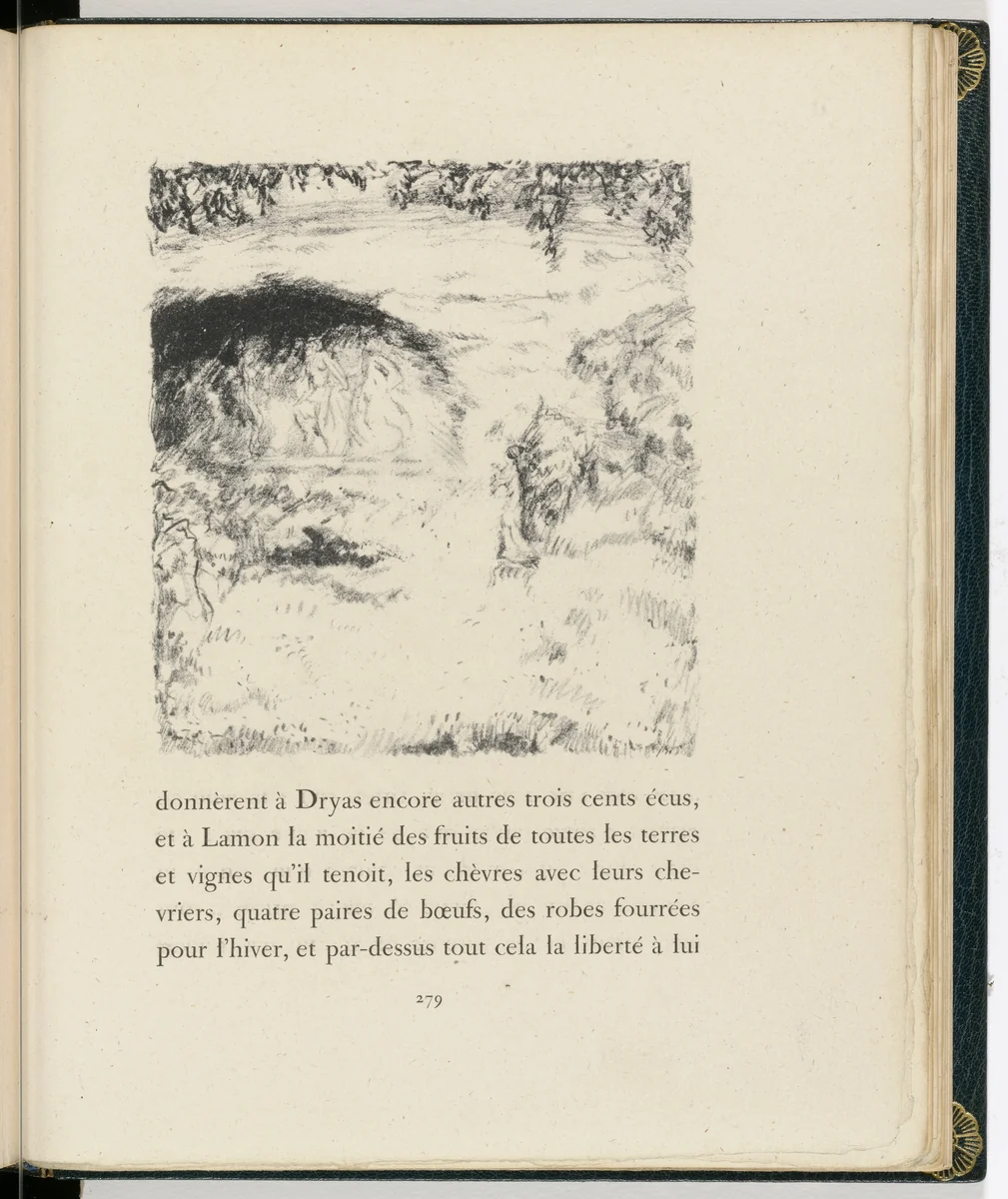 donnèrent à Dryas encore autres trois cents écus, et à Lamon la moitié des fruits de toutes les terres et vignes qu'il tenoit, les chèvres avec leurs chevriers, quatre paires de bœufs, des robes fourrées pour l'hiver, et par-dessus tout cela la liberté à lui

279